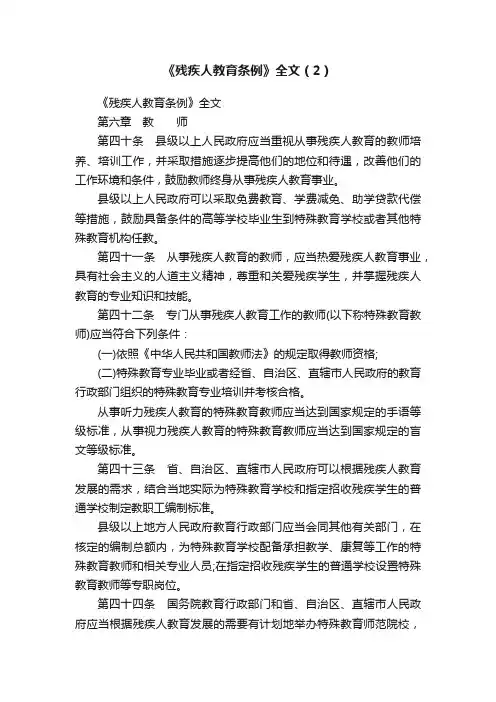 《残疾人教育条例》全文（2）

《残疾人教育条例》全文

第六章　教　　师

第四十条　县级以上人民政府应当重视从事残疾人教育的教师培养、培训工作，并采取措施逐步提高他们的地位和待遇，改善他们的工作环境和条件，鼓励教师终身从事残疾人教育事业。

县级以上人民政府可以采取免费教育、学费减免、助学贷款代偿等措施，鼓励具备条件的高等学校毕业生到特殊教育学校或者其他特殊教育机构任教。

第四十一条　从事残疾人教育的教师，应当热爱残疾人教育事业，具有社会主义的人道主义精神，尊重和关爱残疾学生，并掌握残疾人教育的专业知识和技能。

第四十二条　专门从事残疾人教育工作的教师(以下称特殊教育教师)应当符合下列条件：

(一)依照《中华人民共和国教师法》的规定取得教师资格;

(二)特殊教育专业毕业或者经省、自治区、直辖市人民政府的教育行政部门组织的特殊教育专业培训并考核合格。

从事听力残疾人教育的特殊教育教师应当达到国家规定的手语等级标准，从事视力残疾人教育的特殊教育教师应当达到国家规定的盲文等级标准。

第四十三条　省、自治区、直辖市人民政府可以根据残疾人教育发展的需求，结合当地实际为特殊教育学校和指定招收残疾学生的普通学校制定教职工编制标准。

县级以上地方人民政府教育行政部门应当会同其他有关部门，在核定的编制总额内，为特殊教育学校配备承担教学、康复等工作的特殊教育教师和相关专业人员;在指定招收残疾学生的普通学校设置特殊教育教师等专职岗位。

第四十四条　国务院教育行政部门和省、自治区、直辖市人民政府应当根据残疾人教育发展的需要有计划地举办特殊教育师范院校，